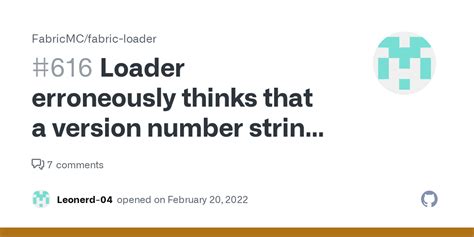 FabricMC/fabric-loader

#616 Loader erroneously thinks that a version number strin...

7 comments

Leonerd-04 opened on February 20, 2022